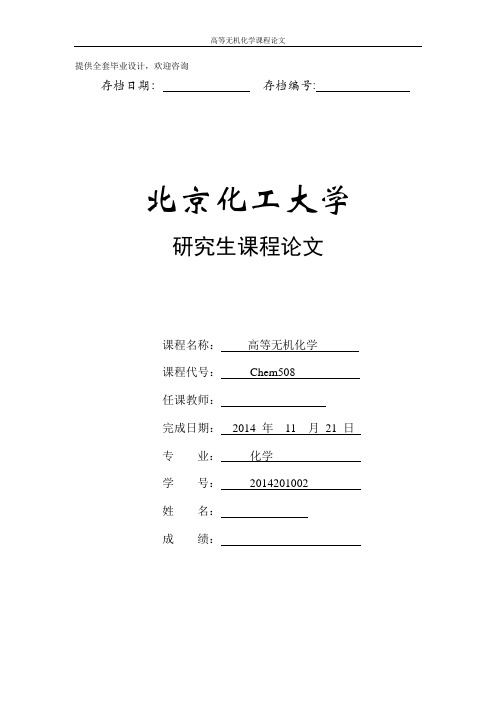 高等无机化学课程论文

提供全套毕业设计，欢迎咨询

存档日期：　　　　　存档编号：

北京化工大学

研究生课程论文

课程名称：　高等无机化学

课程代号：　Chem508

任课教师：

完成日期：　2014 年　11　月 21 日

专　　业：　化学

学　　号：　2014201002

姓　　名：

成　　绩：